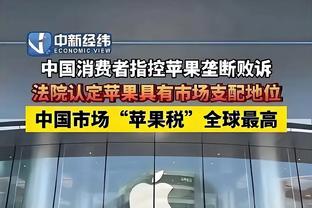 中新经纬
ECONOMIC VIEW

中国消费者指控苹果垄断败诉

法院认定苹果具有市场支配地位

中国市场“苹果税”全球最高